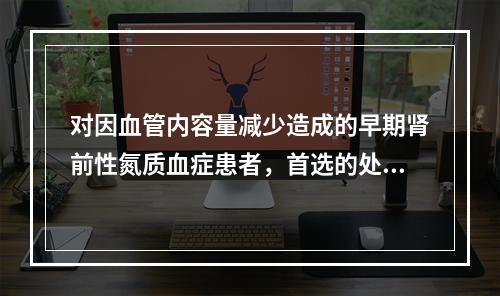 对因血管内容量减少造成的早期肾前性氮质血症患者，首选的处...